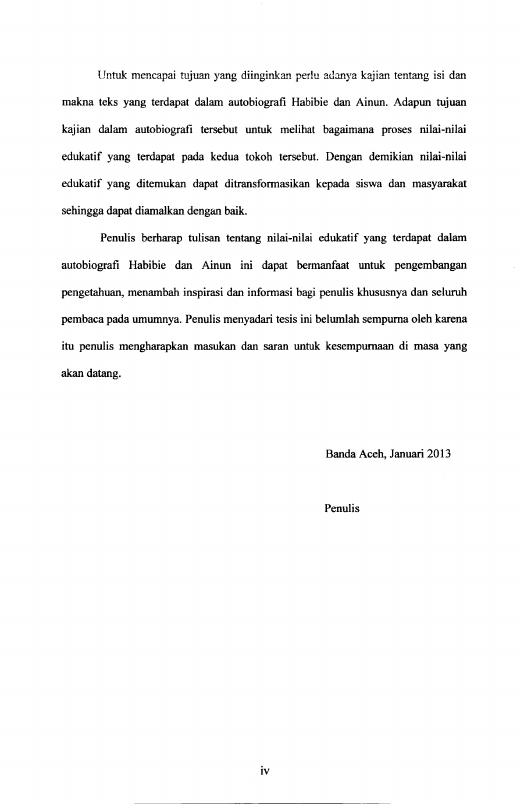 Untuk mencapai tujuan yang diinginkan perlu adanya kajian tentang isi dan makna teks yang terdapat dalam autobiografi Habibie dan Ainun. Adapun tujuan kajian dalam autobiografi tersebut untuk melihat bagaimana proses nilai-nilai edukatif yang terdapat pada kedua tokoh tersebut. Dengan demikian nilai-nilai edukatif yang ditemukan dapat ditransformasikan kepada siswa dan masyarakat sehingga dapat diamalkan dengan baik.

Penulis berharap tulisan tentang nilai-nilai edukatif yang terdapat dalam autobiografi Habibie dan Ainun ini dapat bermanfaat untuk pengembangan pengetahuan, menambah inspirasi dan informasi bagi penulis khususnya dan seluruh pembaca pada umumnya. Penulis menyadari tesis ini belumlah sempurna oleh karena itu penulis mengharapkan masukan dan saran untuk kesempurnaan di masa yang akan datang.

Banda Aceh, Januari 2013

Penulis

iv